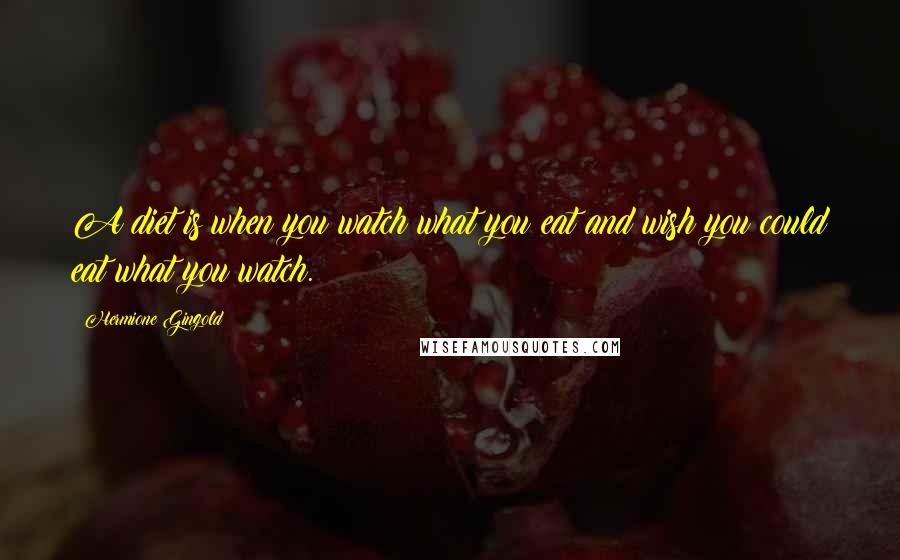 A diet is when you watch what you eat and wish you could eat what you watch.

Hermione Gingold

WISEFAMOUSQUOTES.COM